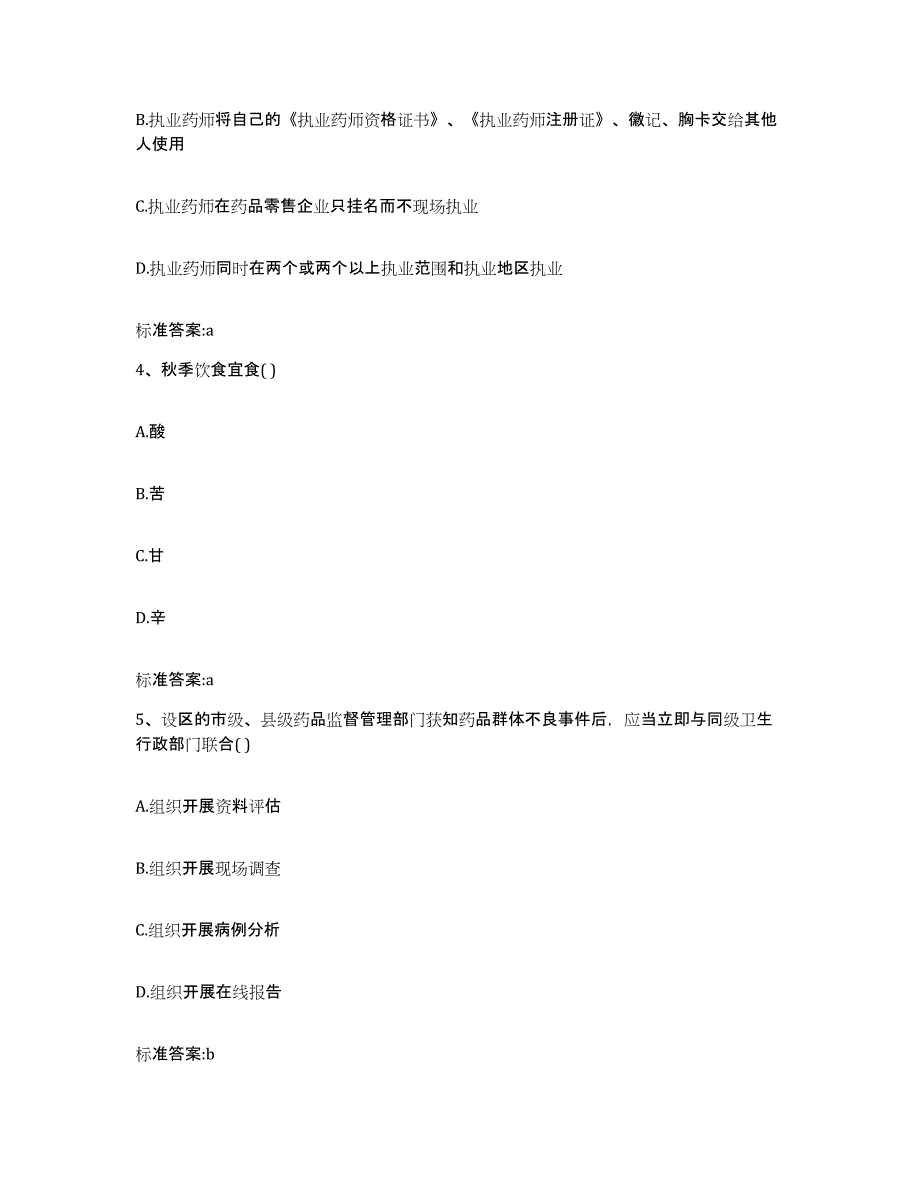 B.执业药师将自己的《执业药师资格证书》、《执业药师注册证》、徽记、胸卡交给其他人使用

C.执业药师在药品零售企业只挂名而不现场执业

D.执业药师同时在两个或两个以上执业范围和执业地区执业

标准答案:a

4、秋季饮食宜食( )

A.酸

B.苦

C.甘

D.辛

标准答案:a

5、设区的市级、县级药品监督管理部门获知药品群体不良事件后，应当立即与同级卫生行政部门联合( )

A.组织开展资料评估

B.组织开展现场调查

C.组织开展病例分析

D.组织开展在线报告

标准答案:b